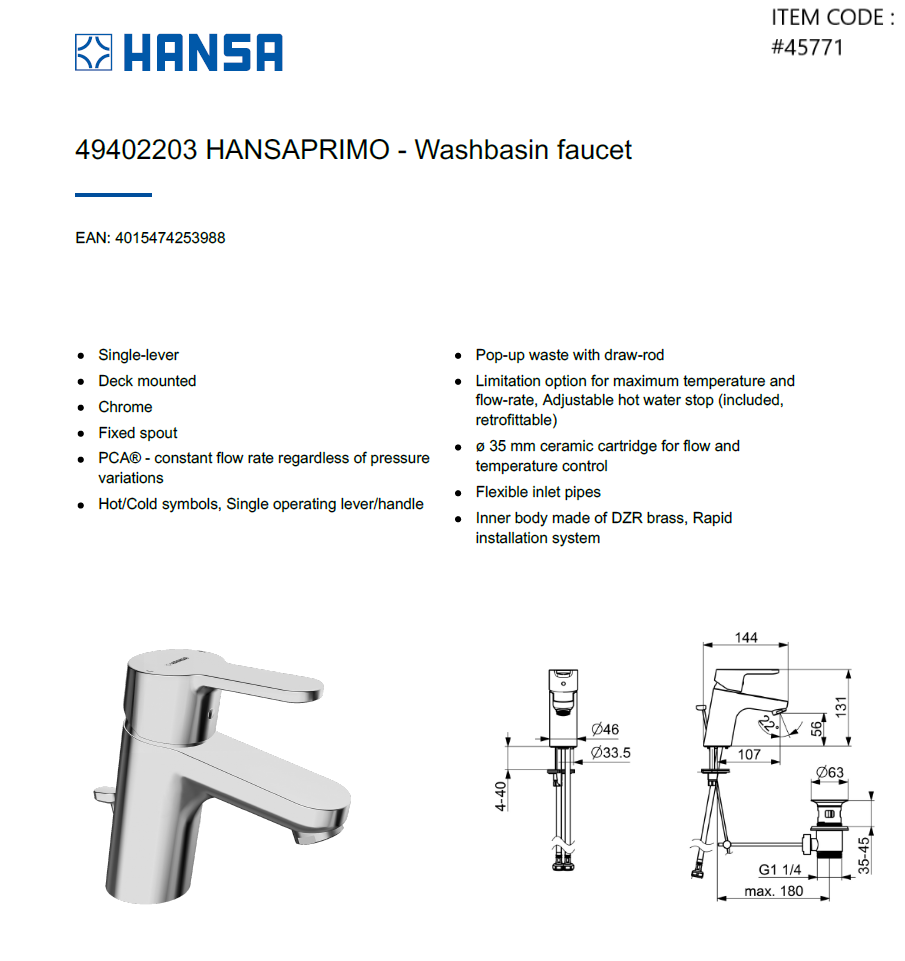 HANSA

ITEM CODE : #45771

49402203 HANSAPRIMO - Washbasin faucet

EAN: 4015474253988

- Single-lever
- Deck mounted
- Chrome
- Fixed spout
- PCA® - constant flow rate regardless of pressure variations
- Hot/Cold symbols, Single operating lever/handle

- Pop-up waste with draw-rod
- Limitation option for maximum temperature and flow-rate, Adjustable hot water stop (included, retrofittable)
- ø 35 mm ceramic cartridge for flow and temperature control
- Flexible inlet pipes
- Inner body made of DZR brass, Rapid installation system

HANSA

Ø46
Ø33.5
4-40

144
131
56
20°
107
Ø63
35-45
G1 1/4
max. 180